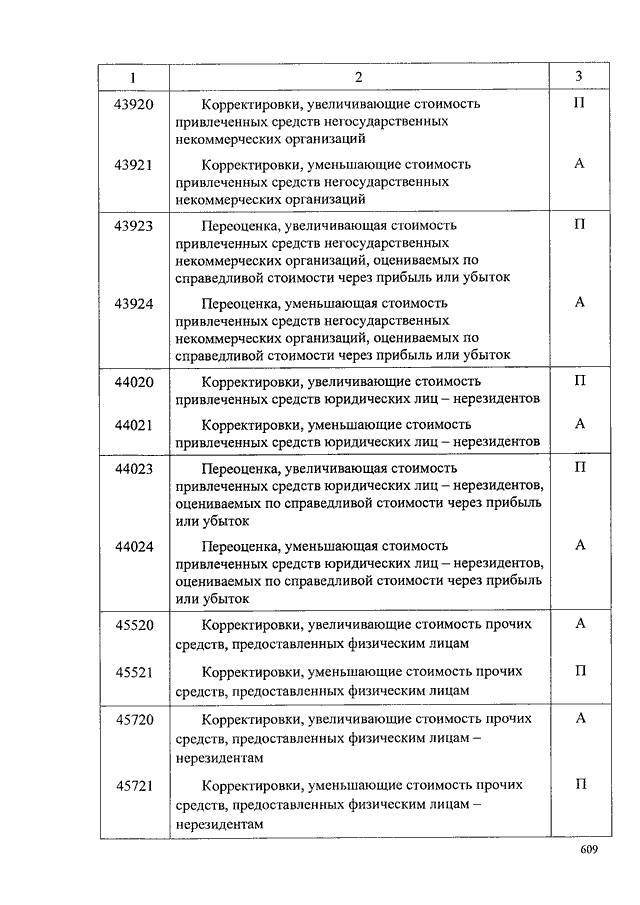 | 1 | 2 | 3 |
|---|---|---|
| 43920 | Корректировки, увеличивающие стоимость привлеченных средств негосударственных некоммерческих организаций | П |
| 43921 | Корректировки, уменьшающие стоимость привлеченных средств негосударственных некоммерческих организаций | А |
| 43923 | Переоценка, увеличивающая стоимость привлеченных средств негосударственных некоммерческих организаций, оцениваемых по справедливой стоимости через прибыль или убыток | П |
| 43924 | Переоценка, уменьшающая стоимость привлеченных средств негосударственных некоммерческих организаций, оцениваемых по справедливой стоимости через прибыль или убыток | А |
| 44020 | Корректировки, увеличивающие стоимость привлеченных средств юридических лиц – нерезидентов | П |
| 44021 | Корректировки, уменьшающие стоимость привлеченных средств юридических лиц – нерезидентов | А |
| 44023 | Переоценка, увеличивающая стоимость привлеченных средств юридических лиц – нерезидентов, оцениваемых по справедливой стоимости через прибыль или убыток | П |
| 44024 | Переоценка, уменьшающая стоимость привлеченных средств юридических лиц – нерезидентов, оцениваемых по справедливой стоимости через прибыль или убыток | А |
| 45520 | Корректировки, увеличивающие стоимость прочих средств, предоставленных физическим лицам | А |
| 45521 | Корректировки, уменьшающие стоимость прочих средств, предоставленных физическим лицам | П |
| 45720 | Корректировки, увеличивающие стоимость прочих средств, предоставленных физическим лицам – нерезидентам | А |
| 45721 | Корректировки, уменьшающие стоимость прочих средств, предоставленных физическим лицам – нерезидентам | П |

609